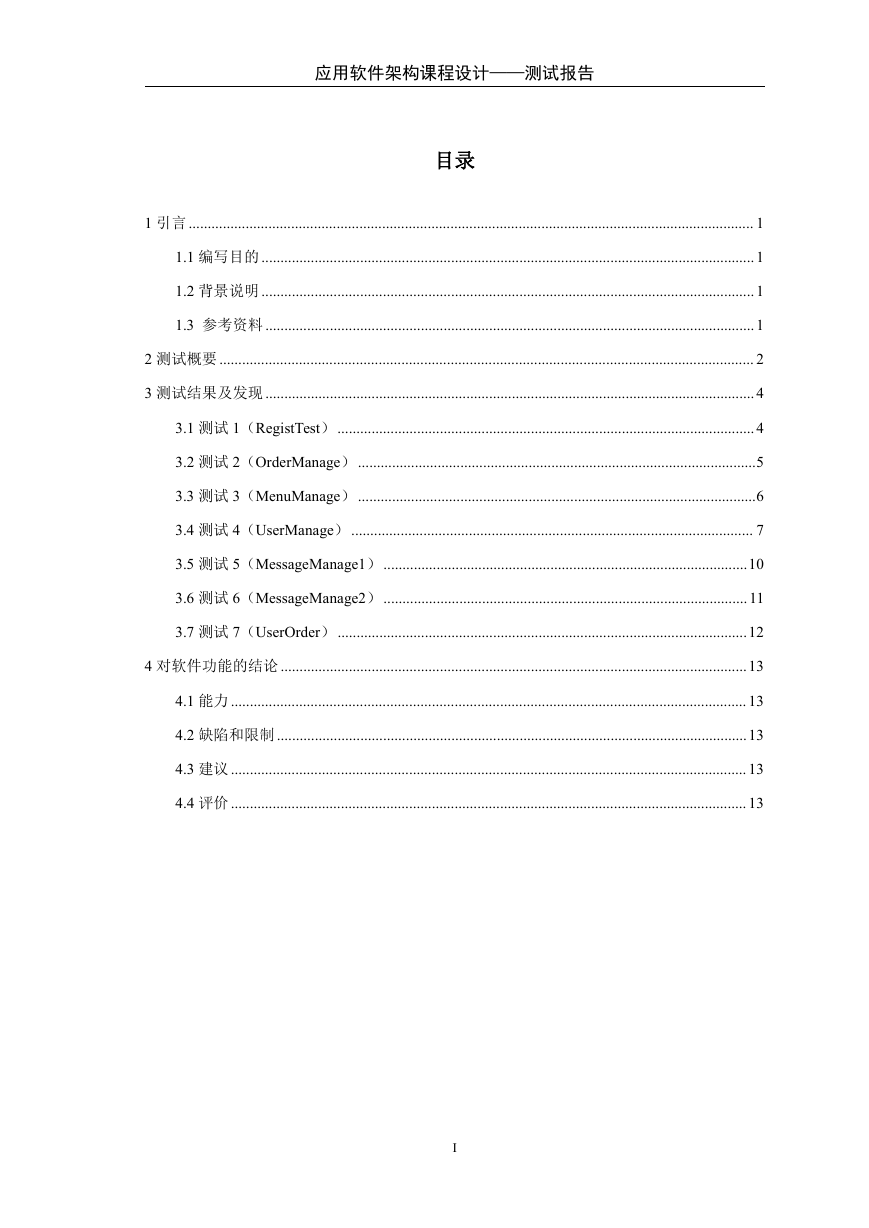 应用软件架构课程设计——测试报告

目录

1 引言 ........ 1

1.1 编写目的 ........ 1

1.2 背景说明 ........ 1

1.3 参考资料 ........ 1

2 测试概要 ........ 2

3 测试结果及发现 ........ 4

3.1 测试 1（RegistTest） ........ 4

3.2 测试 2（OrderManage） ........ 5

3.3 测试 3（MenuManage） ........ 6

3.4 测试 4（UserManage） ........ 7

3.5 测试 5（MessageManage1） ........ 10

3.6 测试 6（MessageManage2） ........ 11

3.7 测试 7（UserOrder） ........ 12

4 对软件功能的结论 ........ 13

4.1 能力 ........ 13

4.2 缺陷和限制 ........ 13

4.3 建议 ........ 13

4.4 评价 ........ 13

I